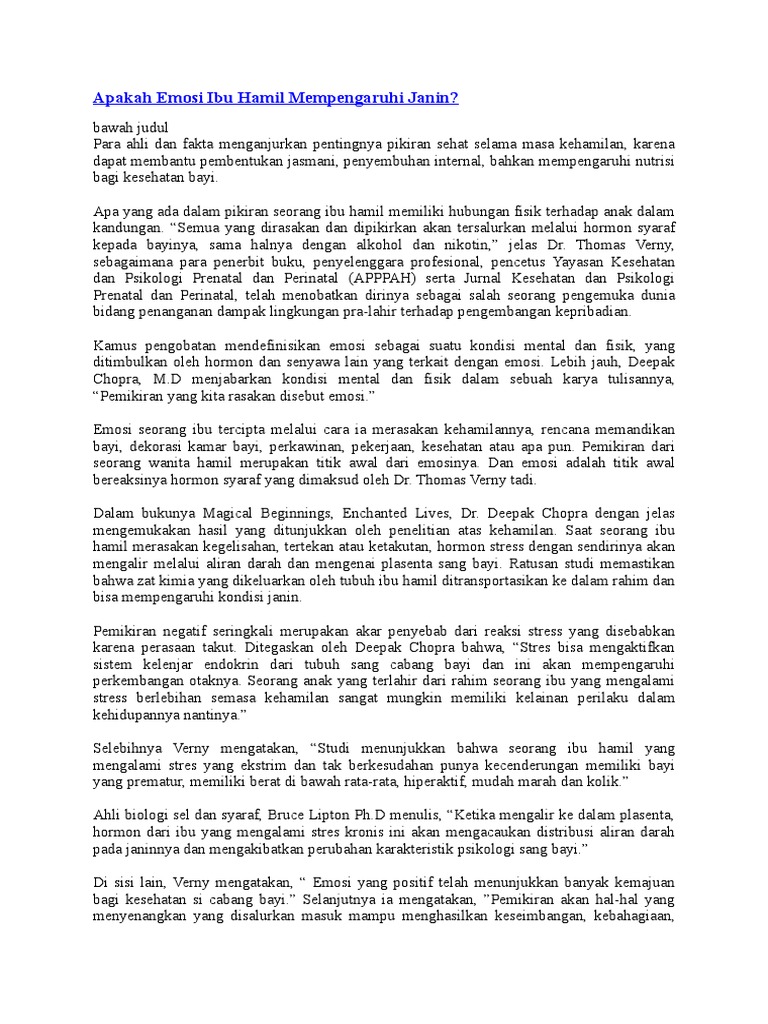 Apakah Emosi Ibu Hamil Mempengaruhi Janin?

bawah judul
Para ahli dan fakta menganjurkan pentingnya pikiran sehat selama masa kehamilan, karena dapat membantu pembentukan jasmani, penyembuhan internal, bahkan mempengaruhi nutrisi bagi kesehatan bayi.

Apa yang ada dalam pikiran seorang ibu hamil memiliki hubungan fisik terhadap anak dalam kandungan. “Semua yang dirasakan dan dipikirkan akan tersalurkan melalui hormon syaraf kepada bayinya, sama halnya dengan alkohol dan nikotin,” jelas Dr. Thomas Verny, sebagaimana para penerbit buku, penyelenggara profesional, pencetus Yayasan Kesehatan dan Psikologi Prenatal dan Perinatal (APPPAH) serta Jurnal Kesehatan dan Psikologi Prenatal dan Perinatal, telah menobatkan dirinya sebagai salah seorang pengemuka dunia bidang penanganan dampak lingkungan pra-lahir terhadap pengembangan kepribadian.

Kamus pengobatan mendefinisikan emosi sebagai suatu kondisi mental dan fisik, yang ditimbulkan oleh hormon dan senyawa lain yang terkait dengan emosi. Lebih jauh, Deepak Chopra, M.D menjabarkan kondisi mental dan fisik dalam sebuah karya tulisannya, “Pemikiran yang kita rasakan disebut emosi.”

Emosi seorang ibu tercipta melalui cara ia merasakan kehamilannya, rencana memandikan bayi, dekorasi kamar bayi, perkawinan, pekerjaan, kesehatan atau apa pun. Pemikiran dari seorang wanita hamil merupakan titik awal dari emosinya. Dan emosi adalah titik awal bereaksinya hormon syaraf yang dimaksud oleh Dr. Thomas Verny tadi.

Dalam bukunya Magical Beginnings, Enchanted Lives, Dr. Deepak Chopra dengan jelas mengemukakan hasil yang ditunjukkan oleh penelitian atas kehamilan. Saat seorang ibu hamil merasakan kegelisahan, tertekan atau ketakutan, hormon stress dengan sendirinya akan mengalir melalui aliran darah dan mengenai plasenta sang bayi. Ratusan studi memastikan bahwa zat kimia yang dikeluarkan oleh tubuh ibu hamil ditransportasikan ke dalam rahim dan bisa mempengaruhi kondisi janin.

Pemikiran negatif seringkali merupakan akar penyebab dari reaksi stress yang disebabkan karena perasaan takut. Ditegaskan oleh Deepak Chopra bahwa, “Stres bisa mengaktifkan sistem kelenjar endokrin dari tubuh sang cabang bayi dan ini akan mempengaruhi perkembangan otaknya. Seorang anak yang terlahir dari rahim seorang ibu yang mengalami stress berlebihan semasa kehamilan sangat mungkin memiliki kelainan perilaku dalam kehidupannya nantinya.”

Selebihnya Verny mengatakan, “Studi menunjukkan bahwa seorang ibu hamil yang mengalami stres yang ekstrim dan tak berkesudahan punya kecenderungan memiliki bayi yang prematur, memiliki berat di bawah rata-rata, hiperaktif, mudah marah dan kolik.”

Ahli biologi sel dan syaraf, Bruce Lipton Ph.D menulis, “Ketika mengalir ke dalam plasenta, hormon dari ibu yang mengalami stres kronis ini akan mengacaukan distribusi aliran darah pada janinnya dan mengakibatkan perubahan karakteristik psikologi sang bayi.”

Di sisi lain, Verny mengatakan, “ Emosi yang positif telah menunjukkan banyak kemajuan bagi kesehatan si cabang bayi.” Selanjutnya ia mengatakan, ”Pemikiran akan hal-hal yang menyenangkan yang disalurkan masuk mampu menghasilkan keseimbangan, kebahagiaan,